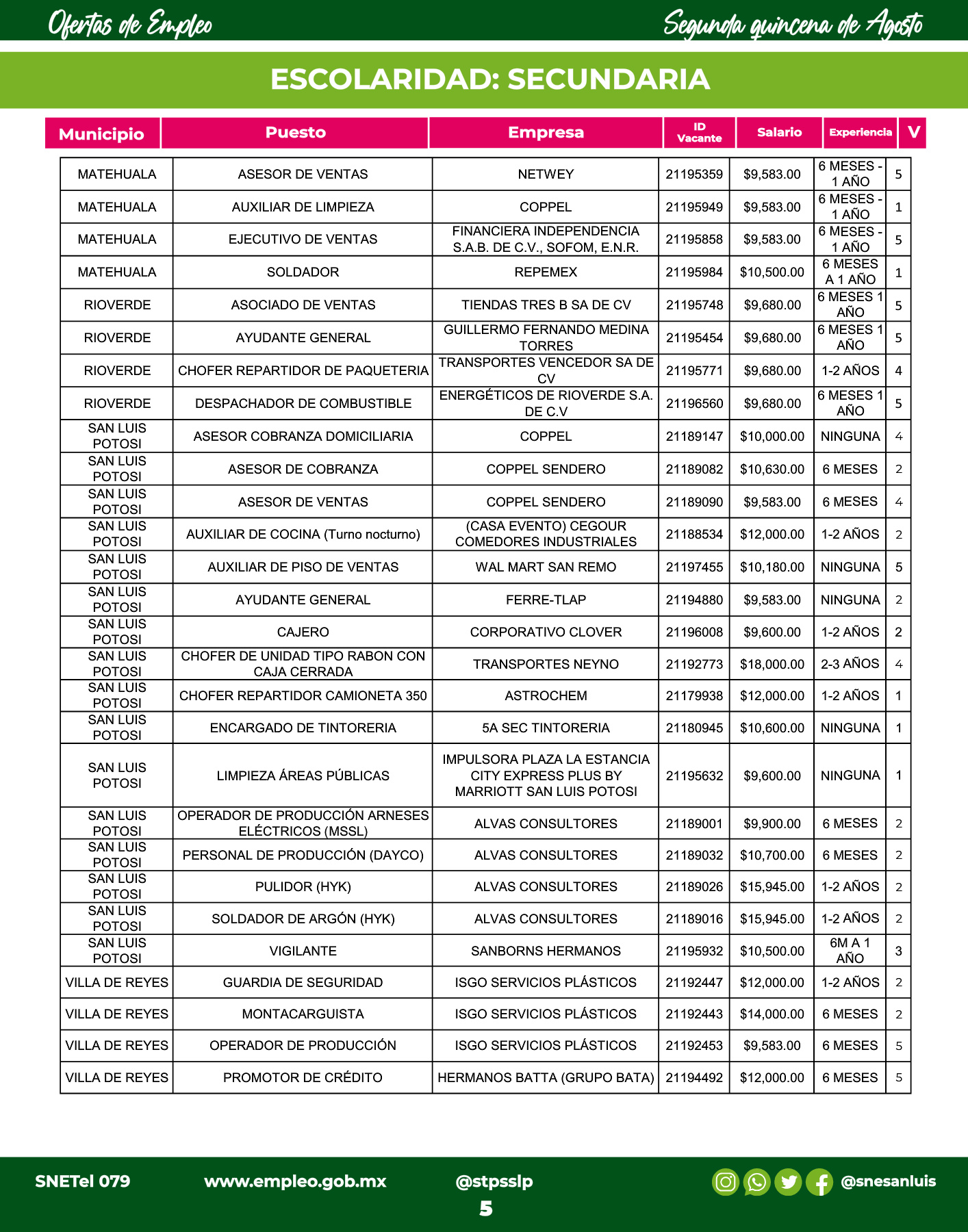 Ofertas de Empleo

Segunda quincena de Agosto

ESCOLARIDAD: SECUNDARIA

| Municipio | Puesto | Empresa | ID Vacante | Salario | Experiencia | V |
|---|---|---|---|---|---|---|
| MATEHUALA | ASESOR DE VENTAS | NETWEY | 21195359 | $9,583.00 | 6 MESES - 1 AÑO | 5 |
| MATEHUALA | AUXILIAR DE LIMPIEZA | COPPEL | 21195949 | $9,583.00 | 6 MESES - 1 AÑO | 1 |
| MATEHUALA | EJECUTIVO DE VENTAS | FINANCIERA INDEPENDENCIA S.A.B. DE C.V., SOFOM, E.N.R. | 21195858 | $9,583.00 | 6 MESES - 1 AÑO | 5 |
| MATEHUALA | SOLDADOR | REPEMEX | 21195984 | $10,500.00 | 6 MESES A 1 AÑO | 1 |
| RIOVERDE | ASOCIADO DE VENTAS | TIENDAS TRES B SA DE CV | 21195748 | $9,680.00 | 6 MESES 1 AÑO | 5 |
| RIOVERDE | AYUDANTE GENERAL | GUILLERMO FERNANDO MEDINA TORRES | 21195454 | $9,680.00 | 6 MESES 1 AÑO | 5 |
| RIOVERDE | CHOFER REPARTIDOR DE PAQUETERIA | TRANSPORTES VENCEDOR SA DE CV | 21195771 | $9,680.00 | 1-2 AÑOS | 4 |
| RIOVERDE | DESPACHADOR DE COMBUSTIBLE | ENERGÉTICOS DE RIOVERDE S.A. DE C.V | 21196560 | $9,680.00 | 6 MESES 1 AÑO | 5 |
| SAN LUIS POTOSI | ASESOR COBRANZA DOMICILIARIA | COPPEL | 21189147 | $10,000.00 | NINGUNA | 4 |
| SAN LUIS POTOSI | ASESOR DE COBRANZA | COPPEL SENDERO | 21189082 | $10,630.00 | 6 MESES | 2 |
| SAN LUIS POTOSI | ASESOR DE VENTAS | COPPEL SENDERO | 21189090 | $9,583.00 | 6 MESES | 4 |
| SAN LUIS POTOSI | AUXILIAR DE COCINA (Turno nocturno) | (CASA EVENTO) CEGOUR COMEDORES INDUSTRIALES | 21188534 | $12,000.00 | 1-2 AÑOS | 2 |
| SAN LUIS POTOSI | AUXILIAR DE PISO DE VENTAS | WAL MART SAN REMO | 21197455 | $10,180.00 | NINGUNA | 5 |
| SAN LUIS POTOSI | AYUDANTE GENERAL | FERRE-TLAP | 21194880 | $9,583.00 | NINGUNA | 2 |
| SAN LUIS POTOSI | CAJERO | CORPORATIVO CLOVER | 21196008 | $9,600.00 | 1-2 AÑOS | 2 |
| SAN LUIS POTOSI | CHOFER DE UNIDAD TIPO RABON CON CAJA CERRADA | TRANSPORTES NEYNO | 21192773 | $18,000.00 | 2-3 AÑOS | 4 |
| SAN LUIS POTOSI | CHOFER REPARTIDOR CAMIONETA 350 | ASTROCHEM | 21179938 | $12,000.00 | 1-2 AÑOS | 1 |
| SAN LUIS POTOSI | ENCARGADO DE TINTORERIA | 5A SEC TINTORERIA | 21180945 | $10,600.00 | NINGUNA | 1 |
| SAN LUIS POTOSI | LIMPIEZA ÁREAS PÚBLICAS | IMPULSORA PLAZA LA ESTANCIA CITY EXPRESS PLUS BY MARRIOTT SAN LUIS POTOSI | 21195632 | $9,600.00 | NINGUNA | 1 |
| SAN LUIS POTOSI | OPERADOR DE PRODUCCIÓN ARNESES ELÉCTRICOS (MSSL) | ALVAS CONSULTORES | 21189001 | $9,900.00 | 6 MESES | 2 |
| SAN LUIS POTOSI | PERSONAL DE PRODUCCIÓN (DAYCO) | ALVAS CONSULTORES | 21189032 | $10,700.00 | 6 MESES | 2 |
| SAN LUIS POTOSI | PULIDOR (HYK) | ALVAS CONSULTORES | 21189026 | $15,945.00 | 1-2 AÑOS | 2 |
| SAN LUIS POTOSI | SOLDADOR DE ARGÓN (HYK) | ALVAS CONSULTORES | 21189016 | $15,945.00 | 1-2 AÑOS | 2 |
| SAN LUIS POTOSI | VIGILANTE | SANBORNS HERMANOS | 21195932 | $10,500.00 | 6M A 1 AÑO | 3 |
| VILLA DE REYES | GUARDIA DE SEGURIDAD | ISGO SERVICIOS PLÁSTICOS | 21192447 | $12,000.00 | 1-2 AÑOS | 2 |
| VILLA DE REYES | MONTACARGUISTA | ISGO SERVICIOS PLÁSTICOS | 21192443 | $14,000.00 | 6 MESES | 2 |
| VILLA DE REYES | OPERADOR DE PRODUCCIÓN | ISGO SERVICIOS PLÁSTICOS | 21192453 | $9,583.00 | 6 MESES | 5 |
| VILLA DE REYES | PROMOTOR DE CRÉDITO | HERMANOS BATTA (GRUPO BATA) | 21194492 | $12,000.00 | 6 MESES | 5 |

SNETel 079 www.empleo.gob.mx @stpsslp @snesanluis

5